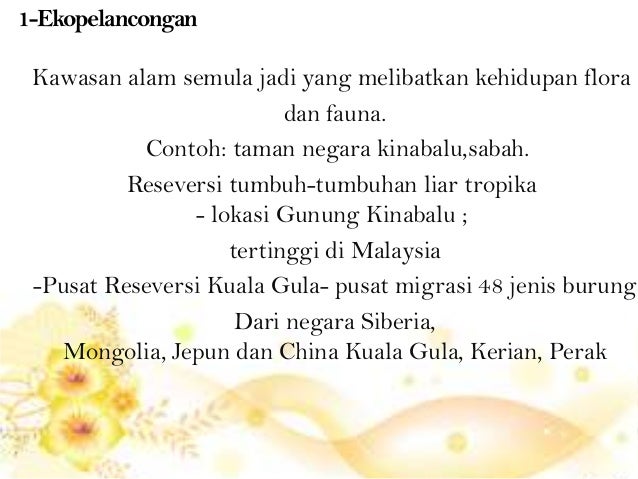 1-Ekopelancongan

Kawasan alam semula jadi yang melibatkan kehidupan flora dan fauna.

Contoh: taman negara kinabalu,sabah.

Reseversi tumbuh-tumbuhan liar tropika
- lokasi Gunung Kinabalu ;
tertinggi di Malaysia

-Pusat Reseversi Kuala Gula- pusat migrasi 48 jenis burung Dari negara Siberia, Mongolia, Jepun dan China Kuala Gula, Kerian, Perak